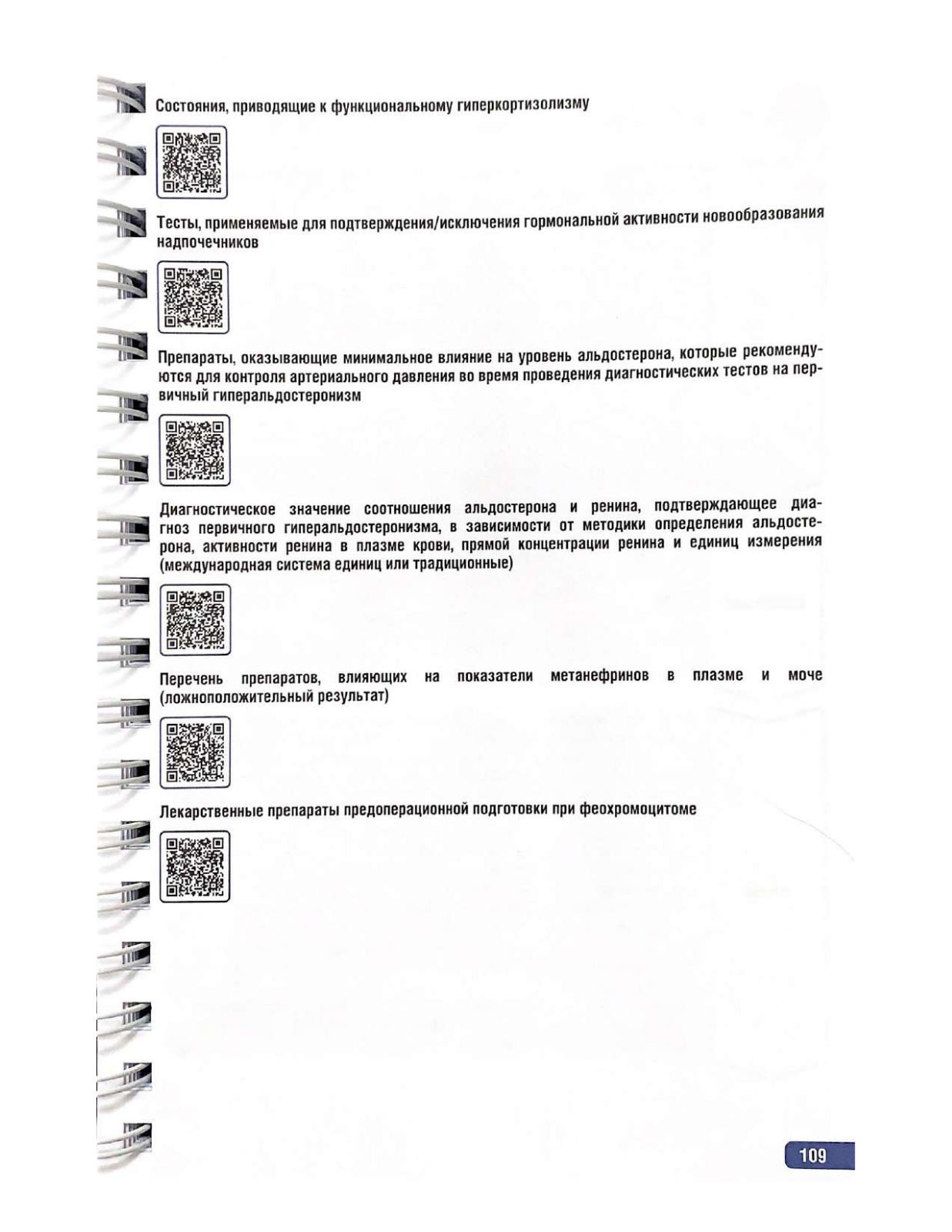 Состояния, приводящие к функциональному гиперкортизолизму

Тесты, применяемые для подтверждения/исключения гормональной активности новообразования надпочечников

Препараты, оказывающие минимальное влияние на уровень альдостерона, которые рекомендуются для контроля артериального давления во время проведения диагностических тестов на первичный гиперальдостеронизм

Диагностическое значение соотношения альдостерона и ренина, подтверждающее диагноз первичного гиперальдостеронизма, в зависимости от методики определения альдостерона, активности ренина в плазме крови, прямой концентрации ренина и единиц измерения (международная система единиц или традиционные)

Перечень препаратов, влияющих на показатели метанефринов в плазме и моче (ложноположительный результат)

Лекарственные препараты предоперационной подготовки при феохромоцитоме

109